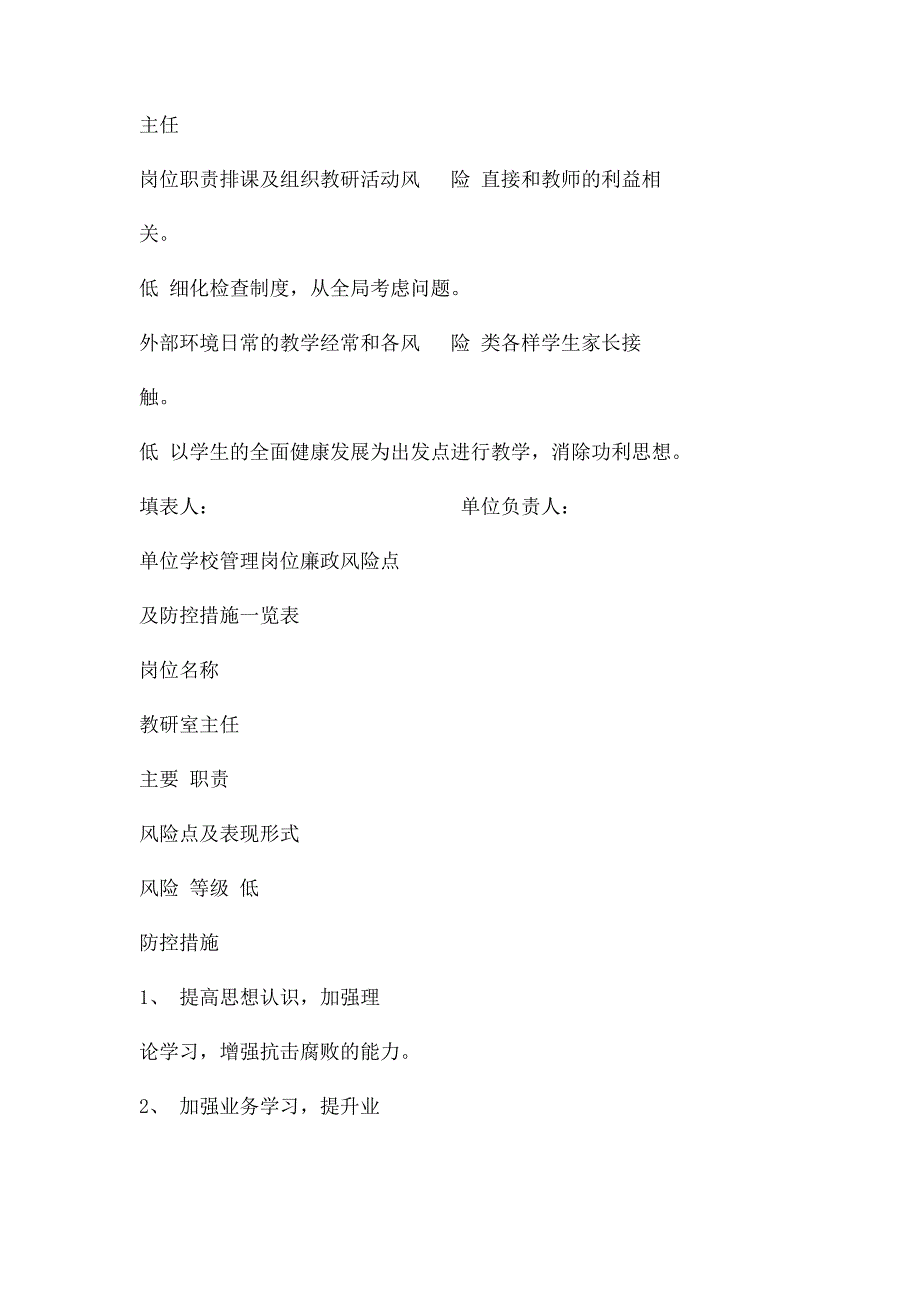 主任

岗位职责排课及组织教研活动风　险 直接和教师的利益相关。

低 细化检查制度，从全局考虑问题。

外部环境日常的教学经常和各风　险 类各样学生家长接触。

低 以学生的全面健康发展为出发点进行教学，消除功利思想。

填表人：　　　　　　　　　　单位负责人：

单位学校管理岗位廉政风险点

及防控措施一览表

岗位名称

教研室主任

主要 职责

风险点及表现形式

风险 等级 低

防控措施

1、 提高思想认识，加强理论学习，增强抗击腐败的能力。

2、 加强业务学习，提升业